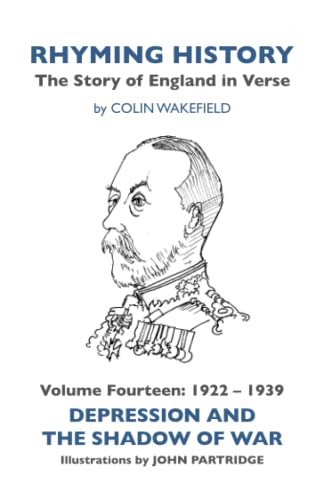 RHYMING HISTORY
The Story of England in Verse
by COLIN WAKEFIELD

Volume Fourteen: 1922 – 1939
DEPRESSION AND THE SHADOW OF WAR
Illustrations by JOHN PARTRIDGE